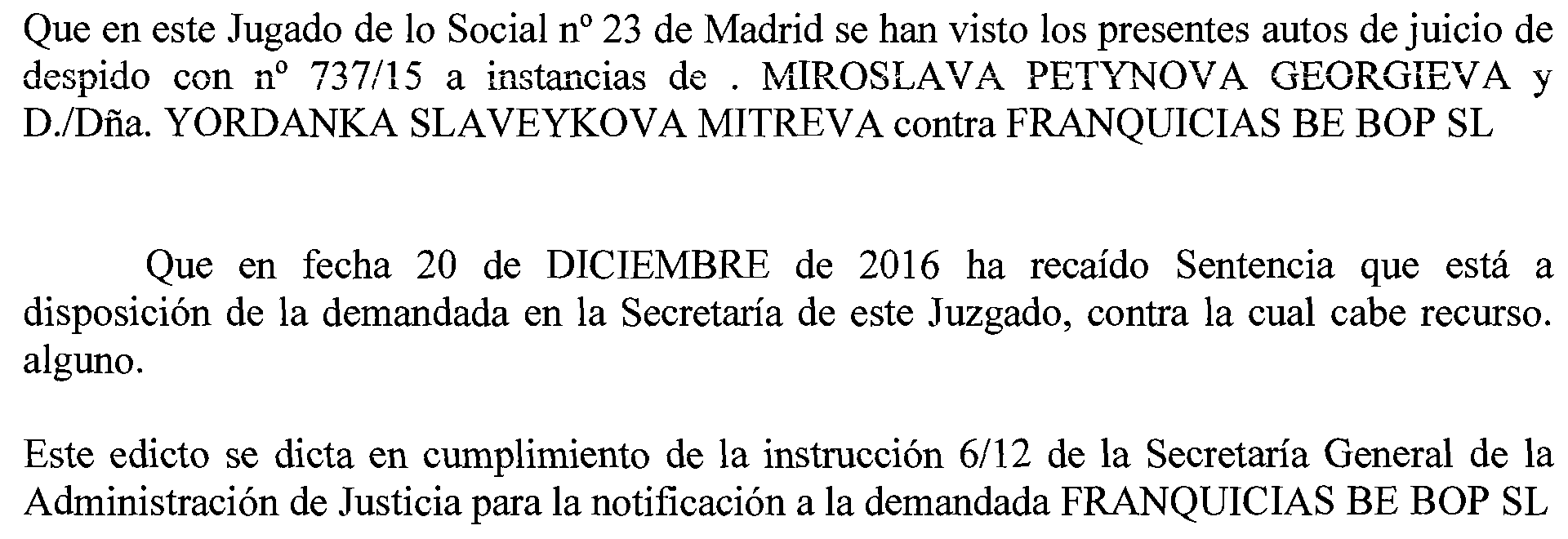 Que en este Jugado de lo Social nº 23 de Madrid se han visto los presentes autos de juicio de despido con nº 737/15 a instancias de . MIROSLAVA PETYNOVA GEORGIEVA y D./Dña. YORDANKA SLAVEYKOVA MITREVA contra FRANQUICIAS BE BOP SL

Que en fecha 20 de DICIEMBRE de 2016 ha recaído Sentencia que está a disposición de la demandada en la Secretaría de este Juzgado, contra la cual cabe recurso. alguno.

Este edicto se dicta en cumplimiento de la instrucción 6/12 de la Secretaría General de la Administración de Justicia para la notificación a la demandada FRANQUICIAS BE BOP SL